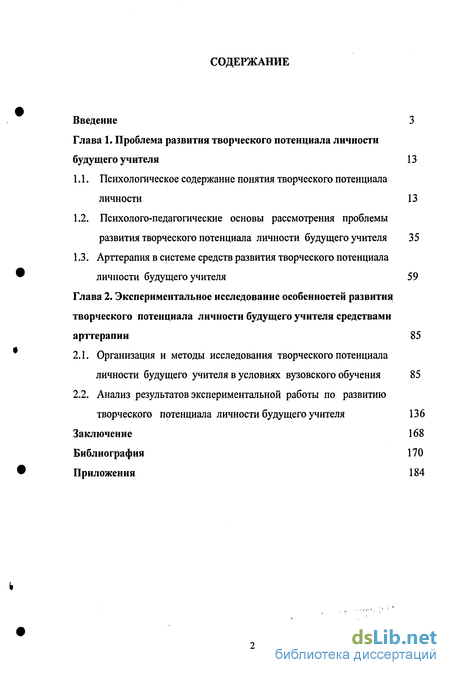 СОДЕРЖАНИЕ

Введение 3

Глава 1. Проблема развития творческого потенциала личности будущего учителя 13

1.1. Психологическое содержание понятия творческого потенциала личности 13

1.2. Психолого-педагогические основы рассмотрения проблемы развития творческого потенциала личности будущего учителя 35

1.3. Арттерапия в системе средств развития творческого потенциала личности будущего учителя 59

Глава 2. Экспериментальное исследование особенностей развития творческого потенциала личности будущего учителя средствами арттерапии 85

2.1. Организация и методы исследования творческого потенциала личности будущего учителя в условиях вузовского обучения 85

2.2. Анализ результатов экспериментальной работы по развитию творческого потенциала личности будущего учителя 136

Заключение 168

Библиография 170

Приложения 184

2

dsLib.net
библиотека диссертаций